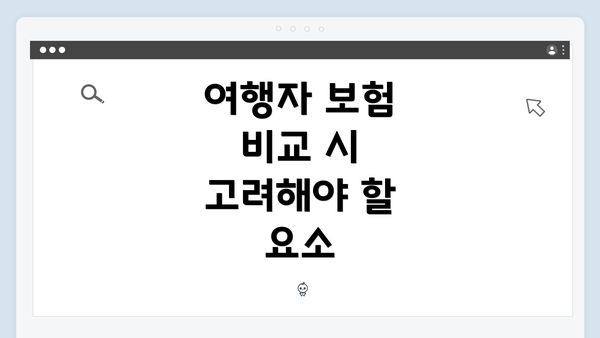 여행자 보험 비교 시 고려해야 할 요소